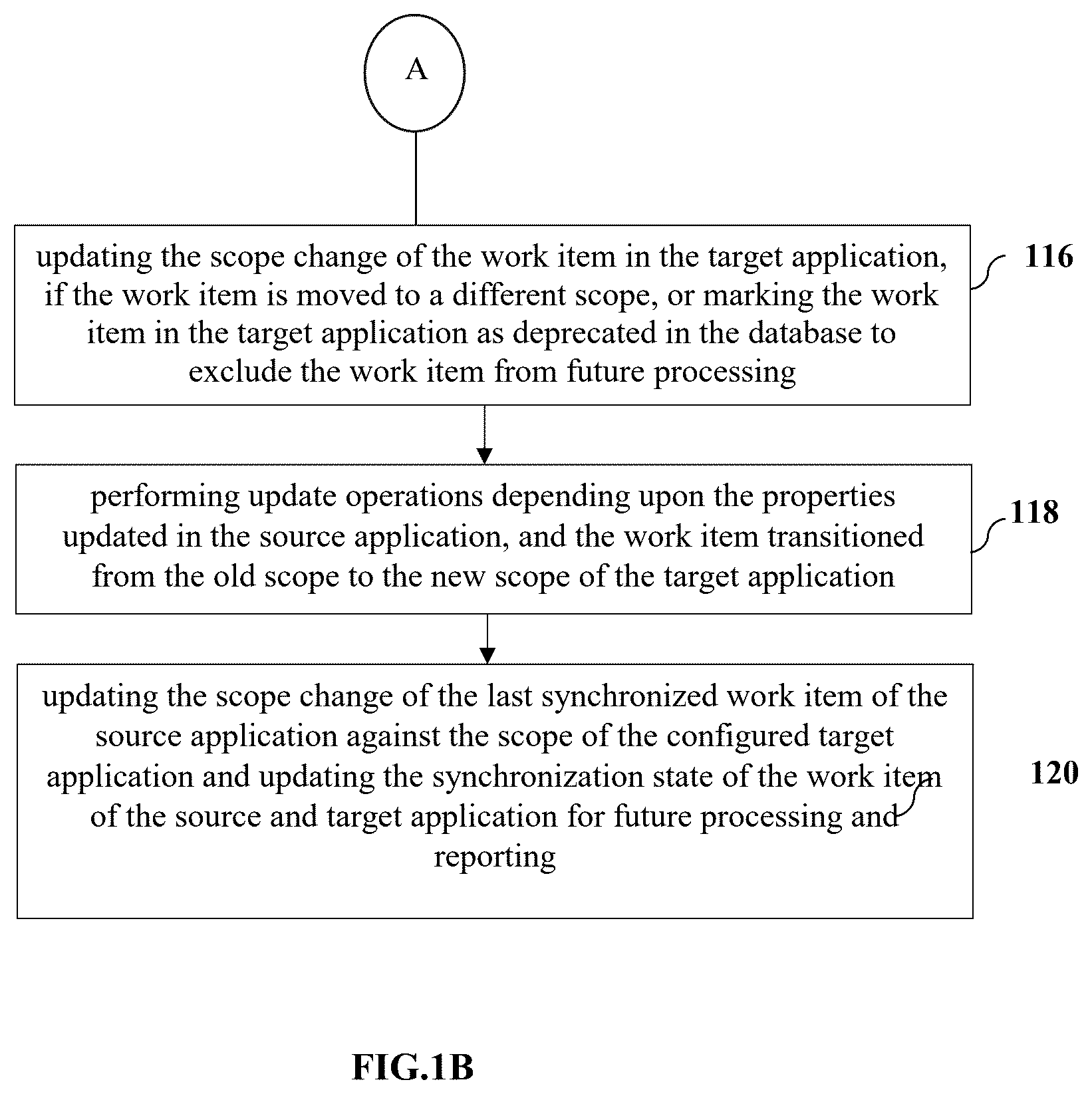 A

updating the scope change of the work item in the target application, if the work item is moved to a different scope, or marking the work item in the target application as deprecated in the database to exclude the work item from future processing

116

performing update operations depending upon the properties updated in the source application, and the work item transitioned from the old scope to the new scope of the target application

118

updating the scope change of the last synchronized work item of the source application against the scope of the configured target application and updating the synchronization state of the work item of the source and target application for future processing and reporting

120

FIG.1B